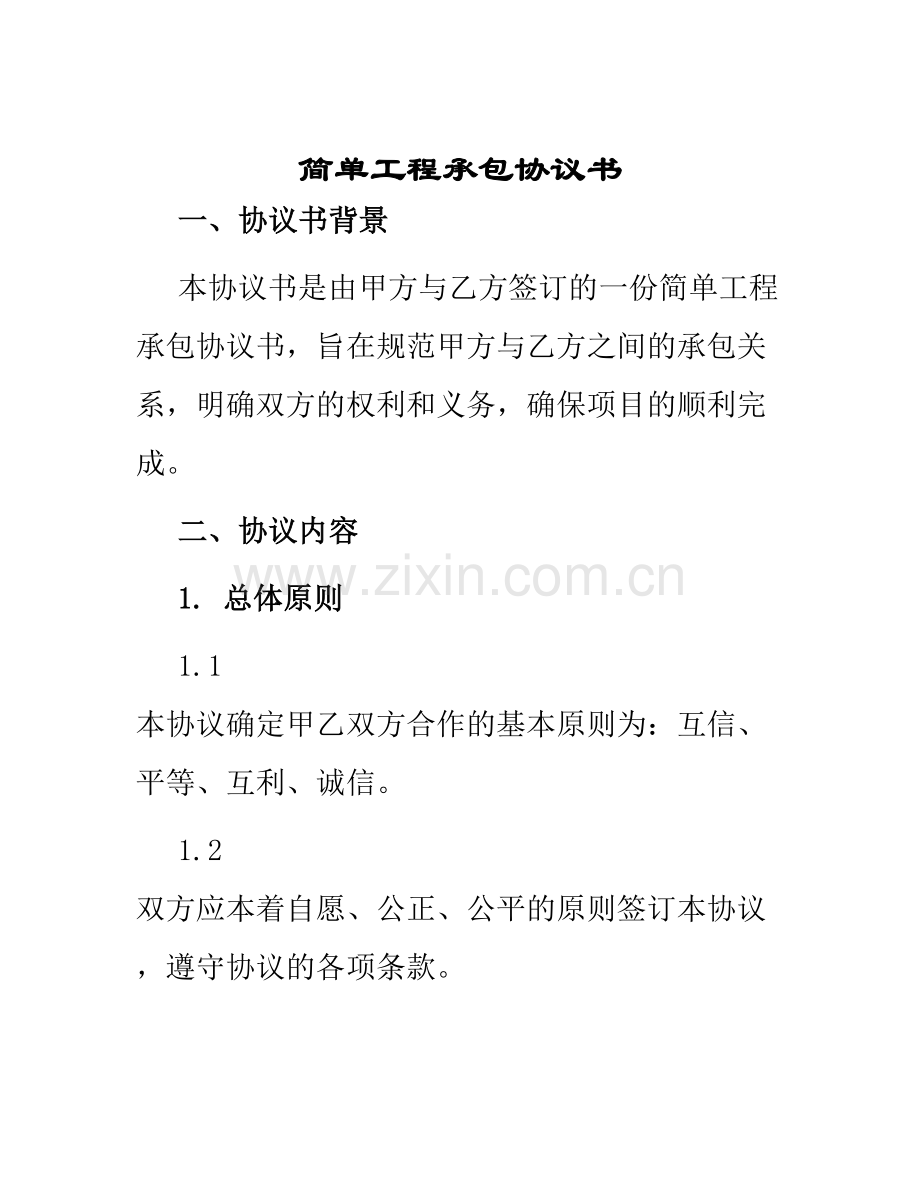 简单工程承包协议书

一、协议书背景

本协议书是由甲方与乙方签订的一份简单工程承包协议书，旨在规范甲方与乙方之间的承包关系，明确双方的权利和义务，确保项目的顺利完成。

二、协议内容

www.zixin.com.cn

1. 总体原则

1.1
本协议确定甲乙双方合作的基本原则为：互信、平等、互利、诚信。

1.2
双方应本着自愿、公正、公平的原则签订本协议，遵守协议的各项条款。